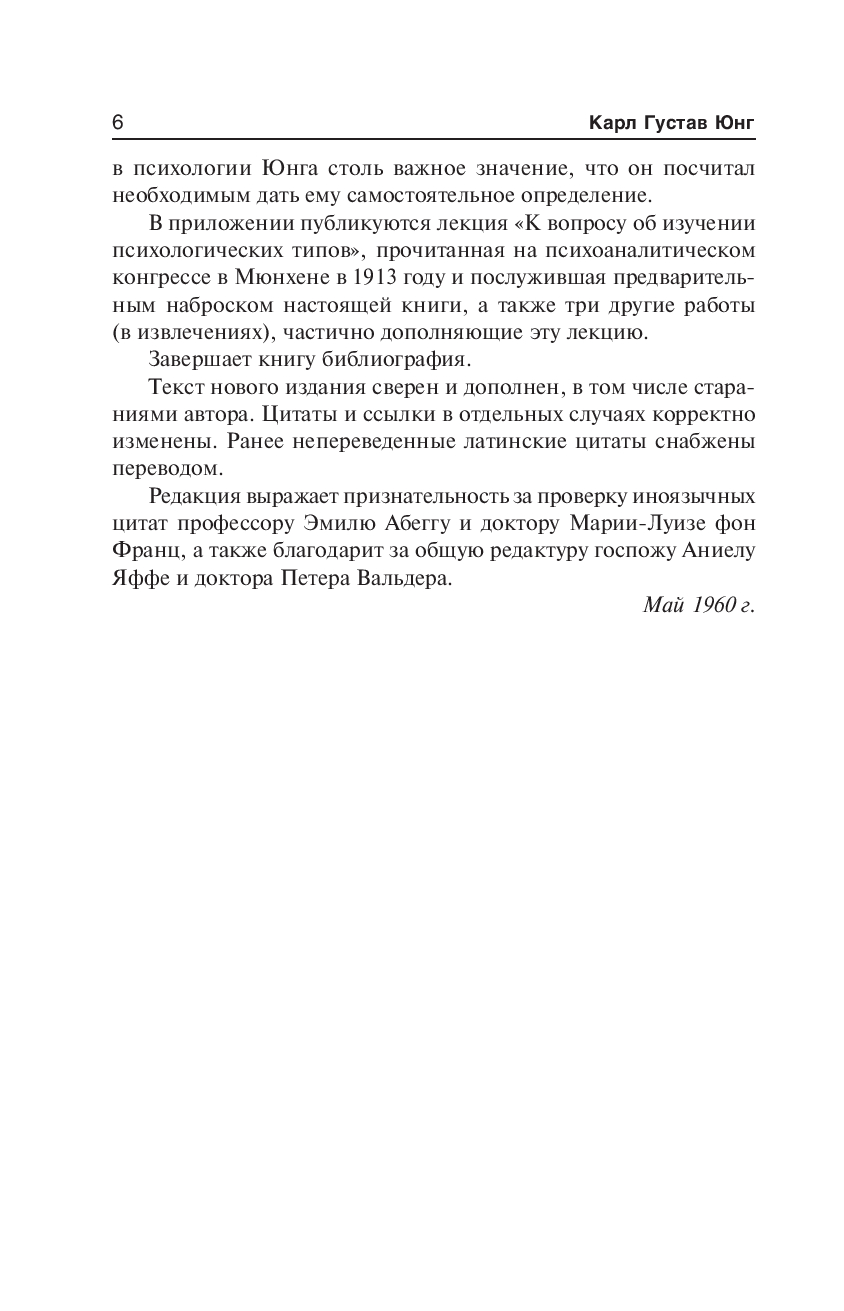 6 Карл Густав Юнг

в психологии Юнга столь важное значение, что он посчитал необходимым дать ему самостоятельное определение.

В приложении публикуются лекция «К вопросу об изучении психологических типов», прочитанная на психоаналитическом конгрессе в Мюнхене в 1913 году и послужившая предварительным наброском настоящей книги, а также три другие работы (в извлечениях), частично дополняющие эту лекцию.

Завершает книгу библиография.

Текст нового издания сверен и дополнен, в том числе стараниями автора. Цитаты и ссылки в отдельных случаях корректно изменены. Ранее непереведенные латинские цитаты снабжены переводом.

Редакция выражает признательность за проверку иноязычных цитат профессору Эмилю Абеггу и доктору Марии-Луизе фон Франц, а также благодарит за общую редактуру госпожу Аниелу Яффе и доктора Петера Вальдера.

Май 1960 г.